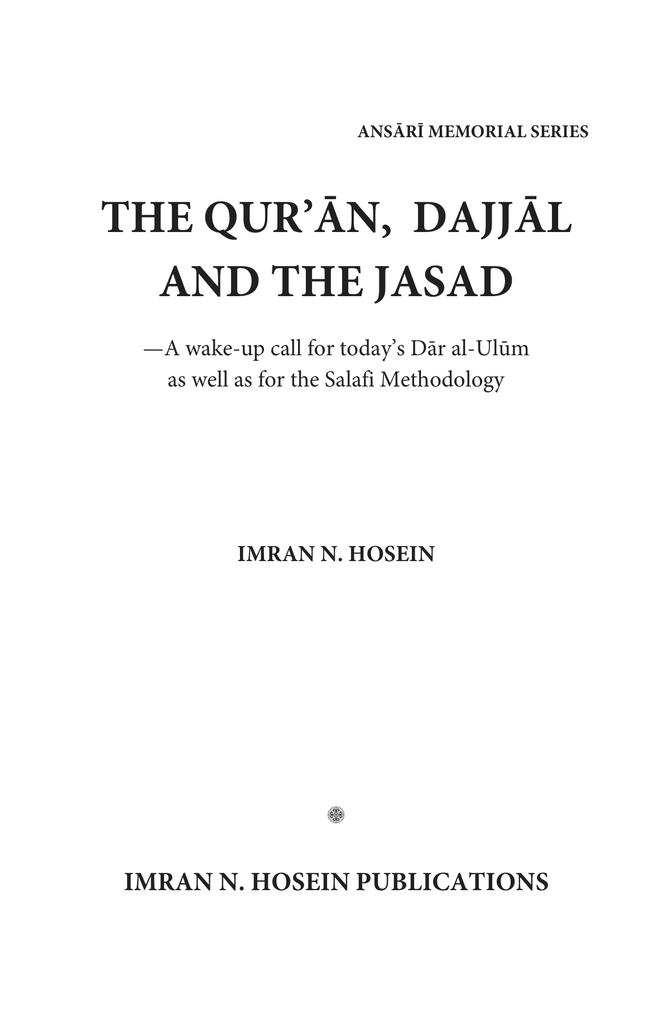 ANSĀRĪ MEMORIAL SERIES

THE QUR'ĀN, DAJJĀL AND THE JASAD

—A wake-up call for today's Dār al-Ulūm as well as for the Salafi Methodology

IMRAN N. HOSEIN

IMRAN N. HOSEIN PUBLICATIONS